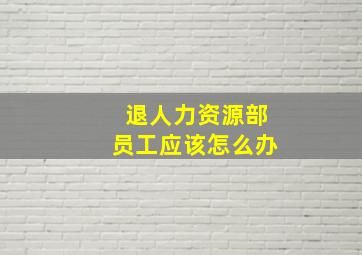 退人力资源部
员工应该怎么办